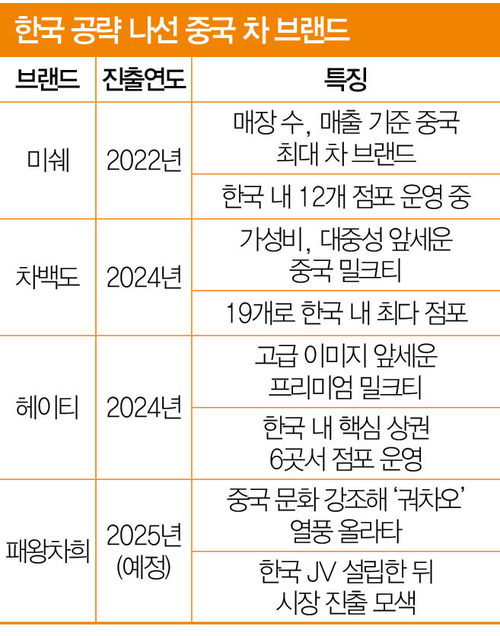 한국 공략 나선 중국 차 브랜드

| 브랜드 | 진출연도 | 특징 |
|---|---|---|
| 미쉐 | 2022년 | 매장 수, 매출 기준 중국 최대 차 브랜드 |
| | | 한국 내 12개 점포 운영 중 |
| 차백도 | 2024년 | 가성비, 대중성 앞세운 중국 밀크티 |
| | | 19개로 한국 내 최다 점포 |
| 헤이티 | 2024년 | 고급 이미지 앞세운 프리미엄 밀크티 |
| | | 한국 내 핵심 상권 6곳서 점포 운영 |
| 패왕차희 | 2025년 (예정) | 중국 문화 강조해 '궈차오' 열풍 올라타 |
| | | 한국 JV 설립한 뒤 시장 진출 모색 |